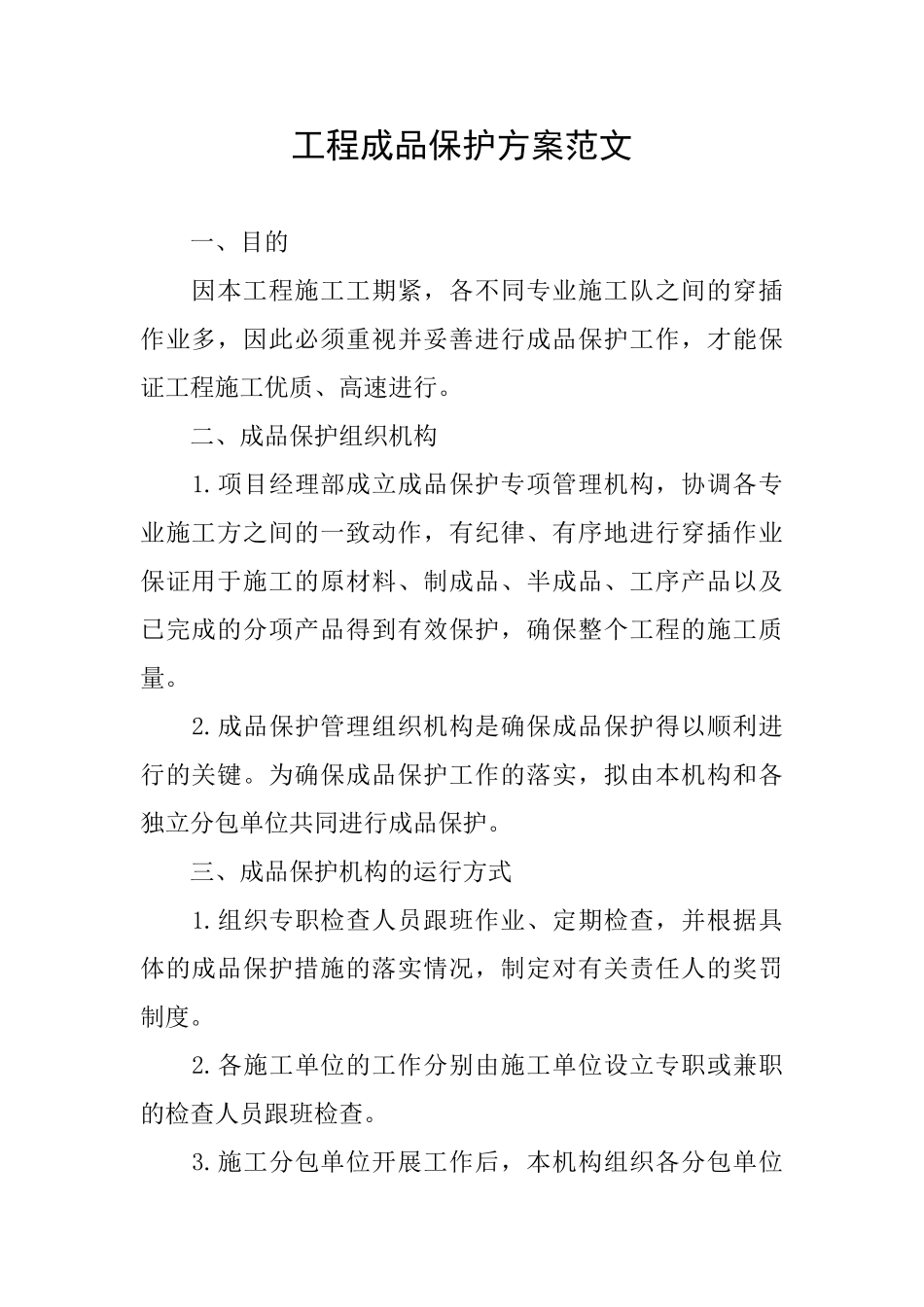 工程成品保护方案范文

一、目的

因本工程施工工期紧，各不同专业施工队之间的穿插作业多，因此必须重视并妥善进行成品保护工作，才能保证工程施工优质、高速进行。

二、成品保护组织机构

1.项目经理部成立成品保护专项管理机构，协调各专业施工方之间的一致动作，有纪律、有序地进行穿插作业保证用于施工的原材料、制成品、半成品、工序产品以及已完成的分项产品得到有效保护，确保整个工程的施工质量。

2.成品保护管理组织机构是确保成品保护得以顺利进行的关键。为确保成品保护工作的落实，拟由本机构和各独立分包单位共同进行成品保护。

三、成品保护机构的运行方式

1.组织专职检查人员跟班作业、定期检查，并根据具体的成品保护措施的落实情况，制定对有关责任人的奖罚制度。

2.各施工单位的工作分别由施工单位设立专职或兼职的检查人员跟班检查。

3.施工分包单位开展工作后，本机构组织各分包单位